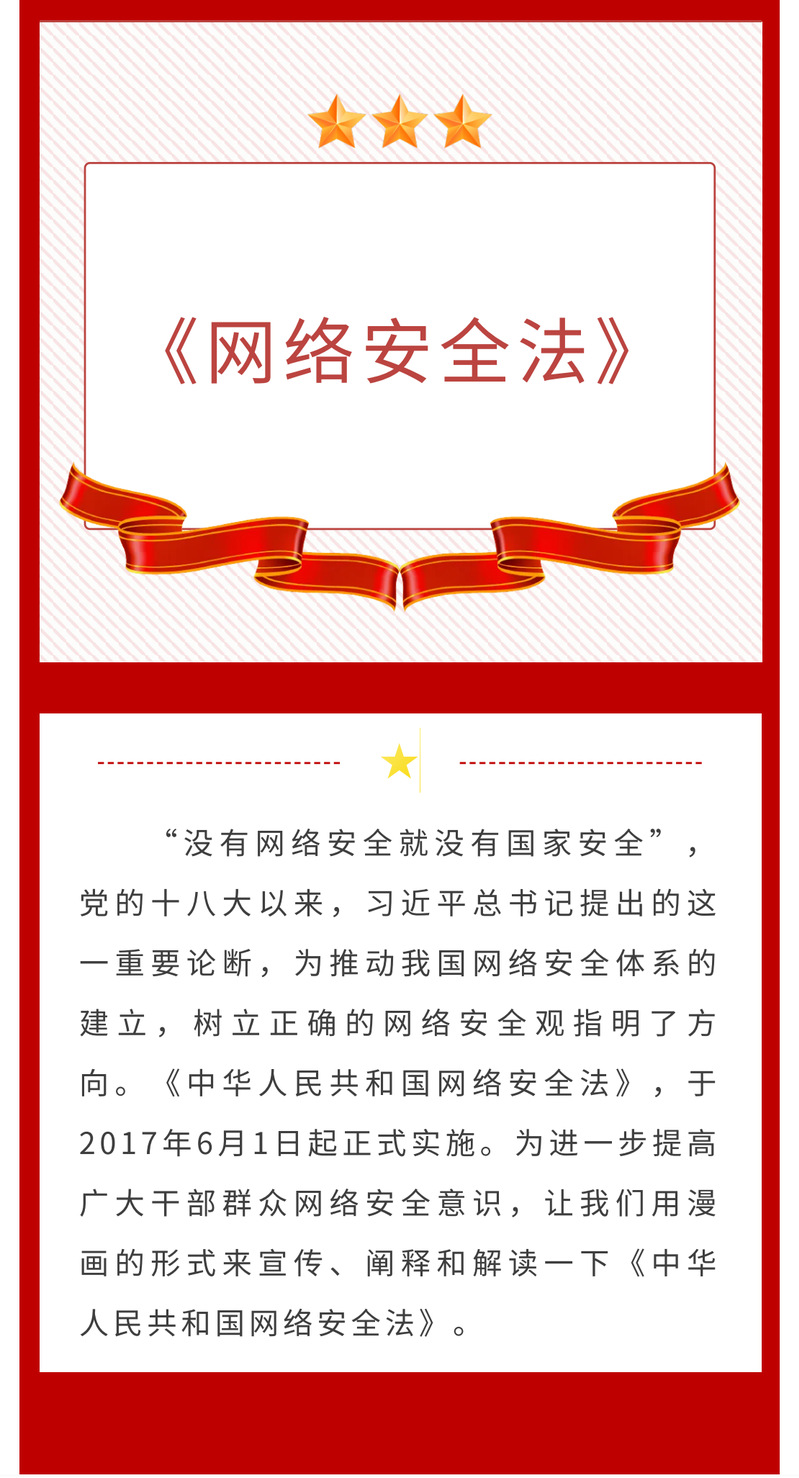 《网络安全法》

“没有网络安全就没有国家安全”，党的十八大以来，习近平总书记提出的这一重要论断，为推动我国网络安全体系的建立，树立正确的网络安全观指明了方向。《中华人民共和国网络安全法》，于2017年6月1日起正式实施。为进一步提高广大干部群众网络安全意识，让我们用漫画的形式来宣传、阐释和解读一下《中华人民共和国网络安全法》。